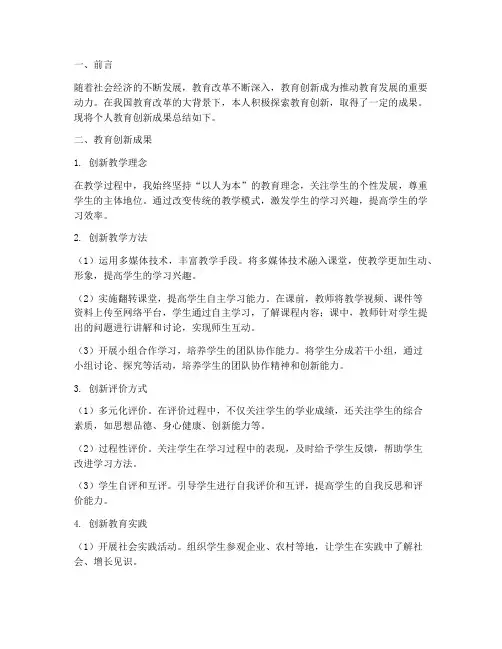 一、前言

随着社会经济的不断发展，教育改革不断深入，教育创新成为推动教育发展的重要动力。在我国教育改革的大背景下，本人积极探索教育创新，取得了一定的成果。现将个人教育创新成果总结如下。

二、教育创新成果

1. 创新教学理念

在教学过程中，我始终坚持“以人为本”的教育理念，关注学生的个性发展，尊重学生的主体地位。通过改变传统的教学模式，激发学生的学习兴趣，提高学生的学习效率。

2. 创新教学方法

（1）运用多媒体技术，丰富教学手段。将多媒体技术融入课堂，使教学更加生动、形象，提高学生的学习兴趣。

（2）实施翻转课堂，提高学生自主学习能力。在课前，教师将教学视频、课件等资料上传至网络平台，学生通过自主学习，了解课程内容；课中，教师针对学生提出的问题进行讲解和讨论，实现师生互动。

（3）开展小组合作学习，培养学生的团队协作能力。将学生分成若干小组，通过小组讨论、探究等活动，培养学生的团队协作精神和创新能力。

3. 创新评价方式

（1）多元化评价。在评价过程中，不仅关注学生的学业成绩，还关注学生的综合素质，如思想品德、身心健康、创新能力等。

（2）过程性评价。关注学生在学习过程中的表现，及时给予学生反馈，帮助学生改进学习方法。

（3）学生自评和互评。引导学生进行自我评价和互评，提高学生的自我反思和评价能力。

4. 创新教育实践

（1）开展社会实践活动。组织学生参观企业、农村等地，让学生在实践中了解社会、增长见识。